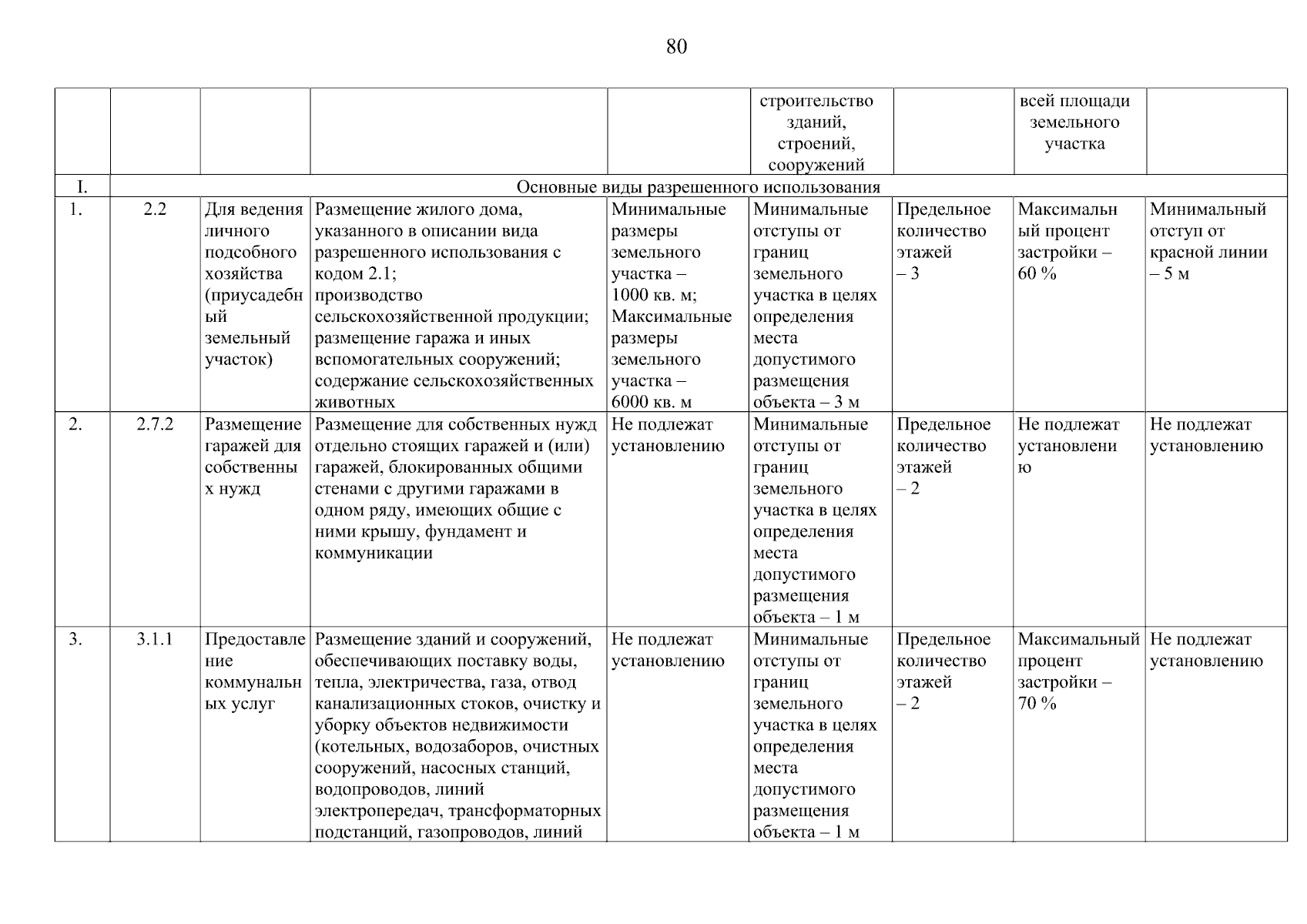 80

| | | | | | строительство зданий, строений, сооружений | | всей площади земельного участка | |
|---|---|---|---|---|---|---|---|---|
| I. | Основные виды разрешенного использования | | | | | | | |
| 1. | 2.2 | Для ведения личного подсобного хозяйства (приусадебный земельный участок) | Размещение жилого дома, указанного в описании вида разрешенного использования с кодом 2.1; производство сельскохозяйственной продукции; размещение гаража и иных вспомогательных сооружений; содержание сельскохозяйственных животных | Минимальные размеры земельного участка – 1000 кв. м; Максимальные размеры земельного участка – 6000 кв. м | Минимальные отступы от границ земельного участка в целях определения места допустимого размещения объекта – 3 м | Предельное количество этажей – 3 | Максимальный процент застройки – 60 % | Минимальный отступ от красной линии – 5 м |
| 2. | 2.7.2 | Размещение гаражей для собственных нужд | Размещение для собственных нужд отдельно стоящих гаражей и (или) гаражей, блокированных общими стенами с другими гаражами в одном ряду, имеющих общие с ними крышу, фундамент и коммуникации | Не подлежат установлению | Минимальные отступы от границ земельного участка в целях определения места допустимого размещения объекта – 1 м | Предельное количество этажей – 2 | Не подлежат установлению | Не подлежат установлению |
| 3. | 3.1.1 | Предоставление коммунальных услуг | Размещение зданий и сооружений, обеспечивающих поставку воды, тепла, электричества, газа, отвод канализационных стоков, очистку и уборку объектов недвижимости (котельных, водозаборов, очистных сооружений, насосных станций, водопроводов, линий электропередач, трансформаторных подстанций, газопроводов, линий | Не подлежат установлению | Минимальные отступы от границ земельного участка в целях определения места допустимого размещения объекта – 1 м | Предельное количество этажей – 2 | Максимальный процент застройки – 70 % | Не подлежат установлению |